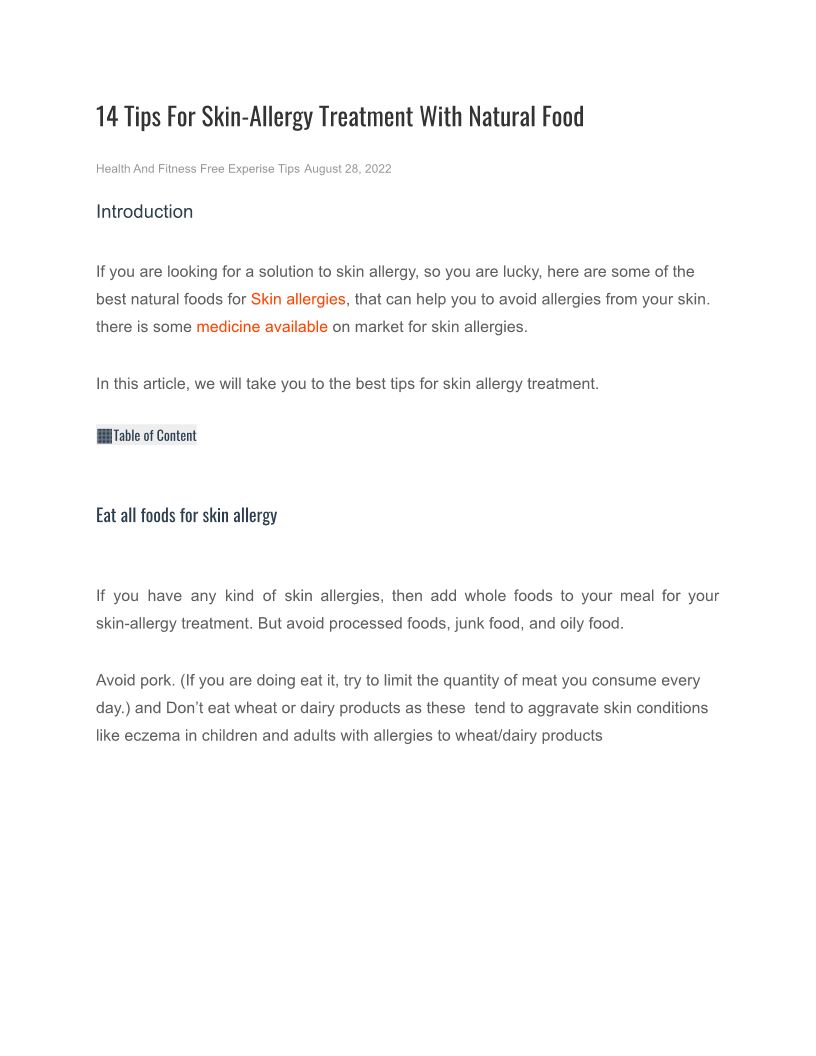 14 Tips For Skin-Allergy Treatment With Natural Food

Health And Fitness Free Experise Tips August 28, 2022

Introduction

If you are looking for a solution to skin allergy, so you are lucky, here are some of the best natural foods for Skin allergies, that can help you to avoid allergies from your skin. there is some medicine available on market for skin allergies.

In this article, we will take you to the best tips for skin allergy treatment.

Table of Content

Eat all foods for skin allergy

If you have any kind of skin allergies, then add whole foods to your meal for your skin-allergy treatment. But avoid processed foods, junk food, and oily food.

Avoid pork. (If you are doing eat it, try to limit the quantity of meat you consume every day.) and Don't eat wheat or dairy products as these tend to aggravate skin conditions like eczema in children and adults with allergies to wheat/dairy products